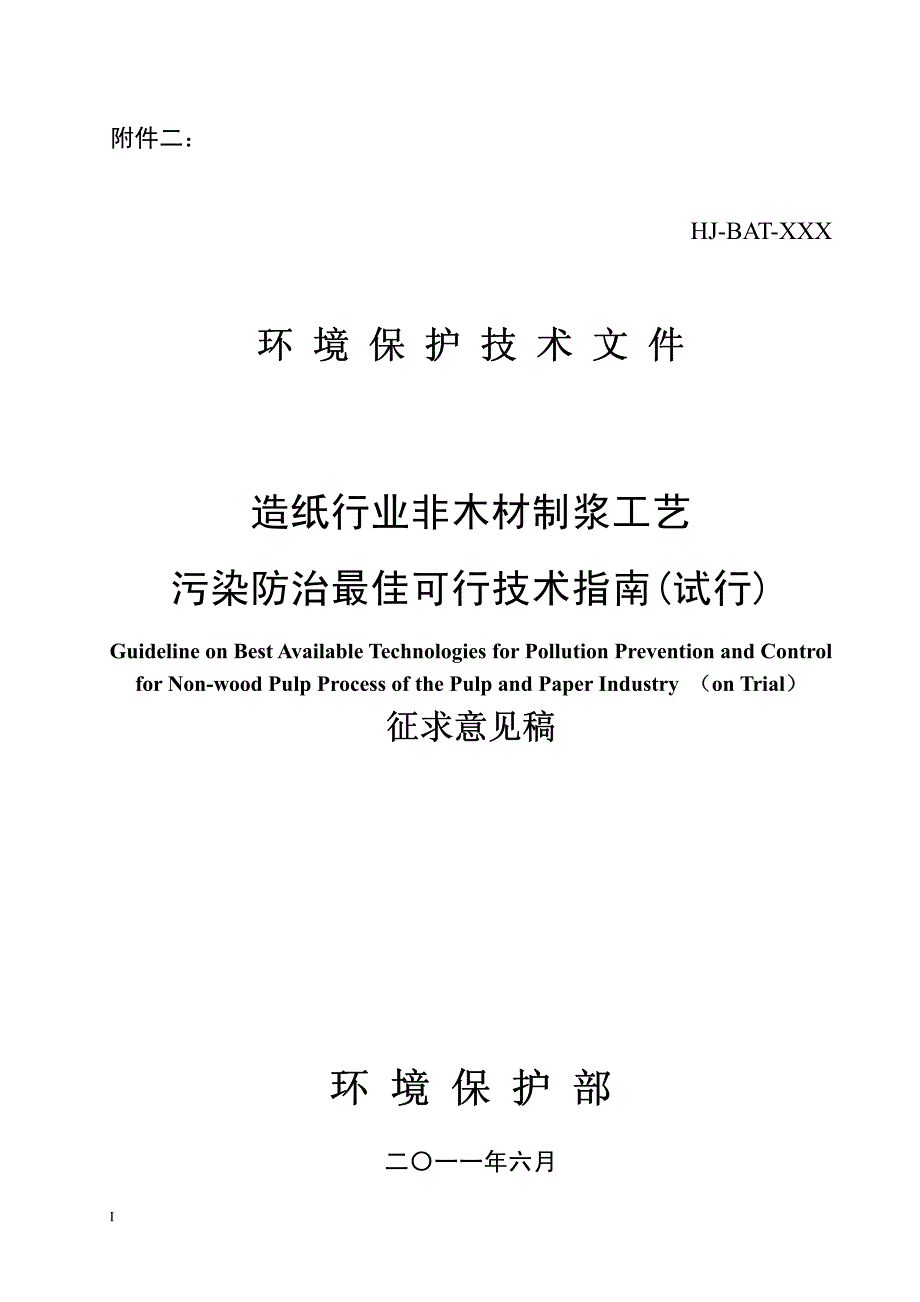 附件二：

HJ-BAT-XXX

环 境 保 护 技 术 文 件

造纸行业非木材制浆工艺
污染防治最佳可行技术指南(试行)

Guideline on Best Available Technologies for Pollution Prevention and Control for Non-wood Pulp Process of the Pulp and Paper Industry （on Trial）

征求意见稿

环 境 保 护 部

二〇一一年六月

I